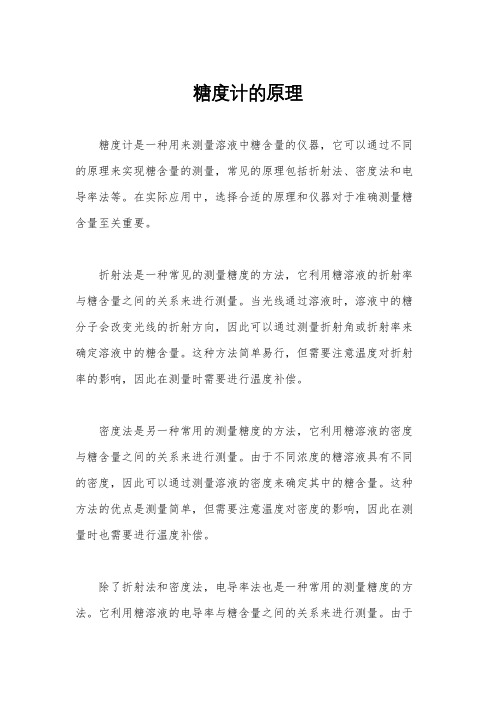 糖度计的原理

糖度计是一种用来测量溶液中糖含量的仪器，它可以通过不同的原理来实现糖含量的测量，常见的原理包括折射法、密度法和电导率法等。在实际应用中，选择合适的原理和仪器对于准确测量糖含量至关重要。

折射法是一种常见的测量糖度的方法，它利用糖溶液的折射率与糖含量之间的关系来进行测量。当光线通过溶液时，溶液中的糖分子会改变光线的折射方向，因此可以通过测量折射角或折射率来确定溶液中的糖含量。这种方法简单易行，但需要注意温度对折射率的影响，因此在测量时需要进行温度补偿。

密度法是另一种常用的测量糖度的方法，它利用糖溶液的密度与糖含量之间的关系来进行测量。由于不同浓度的糖溶液具有不同的密度，因此可以通过测量溶液的密度来确定其中的糖含量。这种方法的优点是测量简单，但需要注意温度对密度的影响，因此在测量时也需要进行温度补偿。

除了折射法和密度法，电导率法也是一种常用的测量糖度的方法。它利用糖溶液的电导率与糖含量之间的关系来进行测量。由于